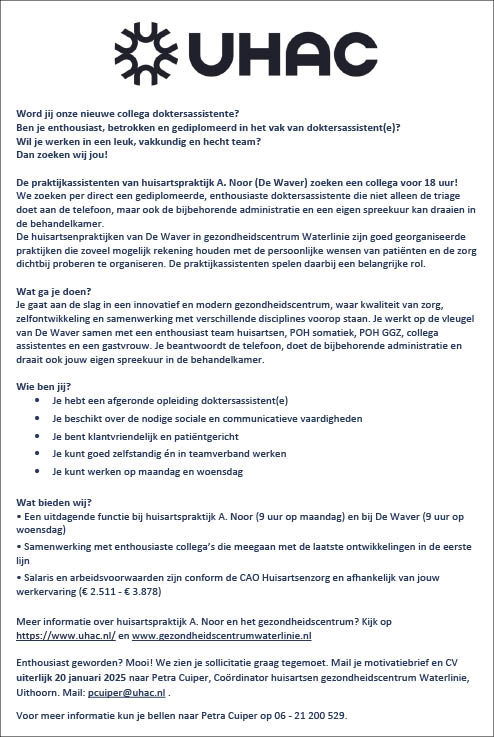 UHAC

Word jij onze nieuwe collega doktersassistente?
Ben je enthousiast, betrokken en gediplomeerd in het vak van doktersassistent(e)?
Wil je werken in een leuk, vakkundig en hecht team?
Dan zoeken wij jou!

De praktijkassistenten van huisartspraktijk A. Noor (De Waver) zoeken een collega voor 18 uur!
We zoeken per direct een gediplomeerde, enthousiaste doktersassistente die niet alleen de triage doet aan de telefoon, maar ook de bijbehorende administratie en een eigen spreekuur kan draaien in de behandelkamer.
De huisartsenpraktijken van De Waver in gezondheidscentrum Waterlinie zijn goed georganiseerde praktijken die zoveel mogelijk rekening houden met de persoonlijke wensen van patiënten en de zorg dichtbij proberen te organiseren. De praktijkassistenten spelen daarbij een belangrijke rol.

Wat ga je doen?
Je gaat aan de slag in een innovatief en modern gezondheidscentrum, waar kwaliteit van zorg, zelfontwikkeling en samenwerking met verschillende disciplines voorop staan. Je werkt op de vleugel van De Waver samen met een enthousiast team huisartsen, POH somatiek, POH GGZ, collega assistentes en een gastvrouw. Je beantwoordt de telefoon, doet de bijbehorende administratie en draait ook jouw eigen spreekuur in de behandelkamer.

Wie ben jij?
• Je hebt een afgeronde opleiding doktersassistent(e)
• Je beschikt over de nodige sociale en communicatieve vaardigheden
• Je bent klantvriendelijk en patiëntgericht
• Je kunt goed zelfstandig én in teamverband werken
• Je kunt werken op maandag en woensdag

Wat bieden wij?
• Een uitdagende functie bij huisartspraktijk A. Noor (9 uur op maandag) en bij De Waver (9 uur op woensdag)
• Samenwerking met enthousiaste collega's die meegaan met de laatste ontwikkelingen in de eerste lijn
• Salaris en arbeidsvoorwaarden zijn conform de CAO Huisartsenzorg en afhankelijk van jouw werkervaring (€ 2.511 - € 3.878)

Meer informatie over huisartspraktijk A. Noor en het gezondheidscentrum? Kijk op https://www.uhac.nl/ en www.gezondheidscentrumwaterlinie.nl

Enthousiast geworden? Mooi! We zien je sollicitatie graag tegemoet. Mail je motivatiebrief en CV uiterlijk 20 januari 2025 naar Petra Cuiper, Coördinator huisartsen gezondheidscentrum Waterlinie, Uithoorn. Mail: pcuiper@uhac.nl .

Voor meer informatie kun je bellen naar Petra Cuiper op 06 - 21 200 529.